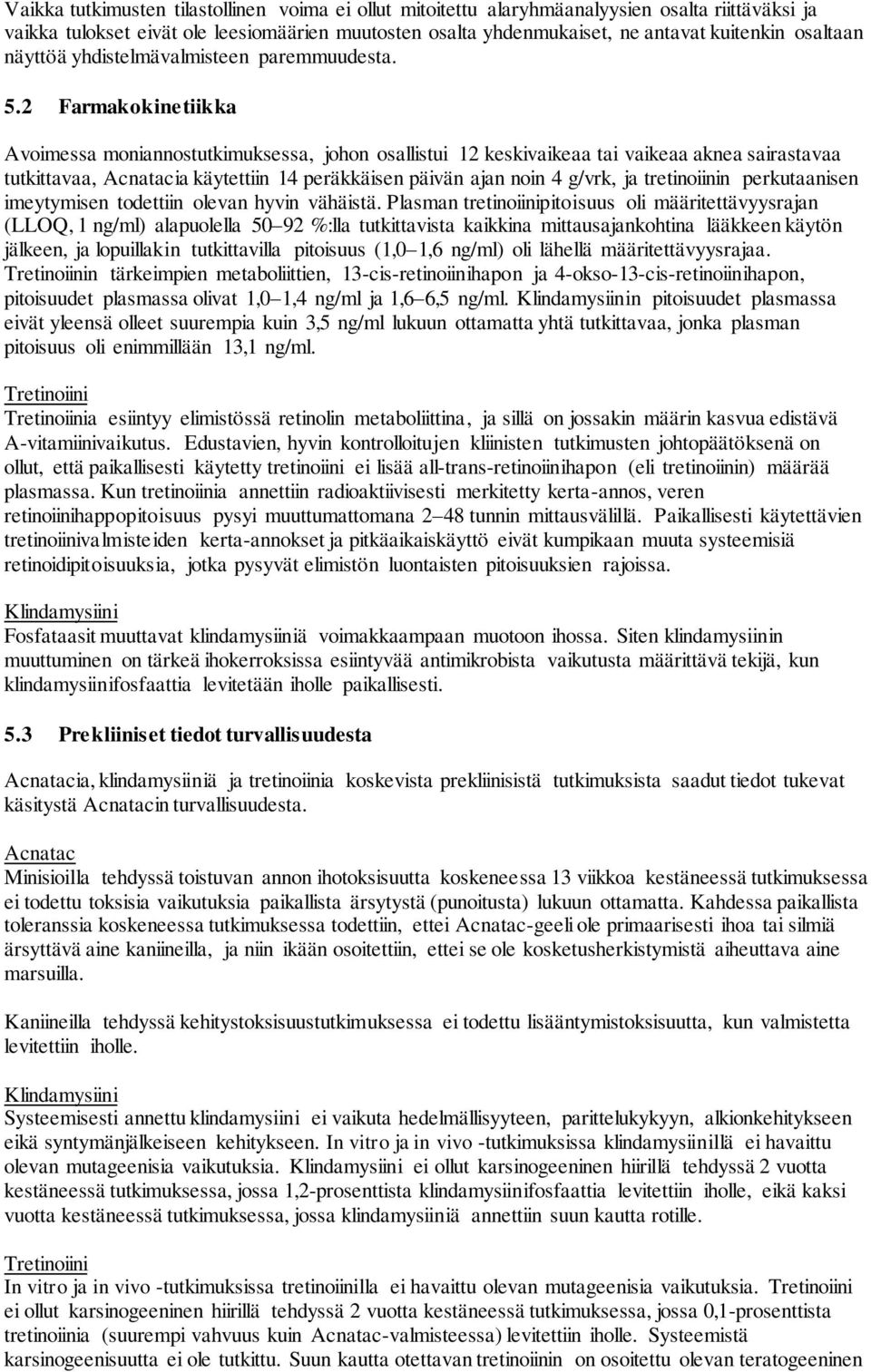 Vaikka tutkimusten tilastollinen voima ei ollut mitoitettu alaryhmäanalyysien osalta riittäväksi ja vaikka tulokset eivät ole leesiomäärien muutosten osalta yhdenmukaiset, ne antavat kuitenkin osaltaan näyttöä yhdistelmävalmisteen paremmuudesta.

5.2 Farmakokinetiikka

Avoimessa moniannostutkimuksessa, johon osallistui 12 keskivaikeaa tai vaikeaa aknea sairastavaa tutkittavaa, Acnatacia käytettiin 14 peräkkäisen päivän ajan noin 4 g/vrk, ja tretinoiinin perkutaanisen imeytymisen todettiin olevan hyvin vähäistä. Plasman tretinoiinipitoisuus oli määritettävyysrajan (LLOQ, 1 ng/ml) alapuolella 50–92 %:lla tutkittavista kaikkina mittausajankohtina lääkkeen käytön jälkeen, ja lopuillakin tutkittavilla pitoisuus (1,0–1,6 ng/ml) oli lähellä määritettävyysrajaa. Tretinoiinin tärkeimpien metaboliittien, 13-cis-retinoiinihapon ja 4-okso-13-cis-retinoiinihapon, pitoisuudet plasmassa olivat 1,0–1,4 ng/ml ja 1,6–6,5 ng/ml. Klindamysiinin pitoisuudet plasmassa eivät yleensä olleet suurempia kuin 3,5 ng/ml lukuun ottamatta yhtä tutkittavaa, jonka plasman pitoisuus oli enimmillään 13,1 ng/ml.

Tretinoiini
Tretinoiinia esiintyy elimistössä retinolin metaboliittina, ja sillä on jossakin määrin kasvua edistävä A-vitamiinivaikutus. Edustavien, hyvin kontrolloitujen kliinisten tutkimusten johtopäätöksenä on ollut, että paikallisesti käytetty tretinoiini ei lisää all-trans-retinoiinihapon (eli tretinoiinin) määrää plasmassa. Kun tretinoiinia annettiin radioaktiivisesti merkitetty kerta-annos, veren retinoiinihappopitoisuus pysyi muuttumattomana 2–48 tunnin mittausvälillä. Paikallisesti käytettävien tretinoiinivalmisteiden kerta-annokset ja pitkäaikaiskäyttö eivät kumpikaan muuta systeemisiä retinoidipitoisuuksia, jotka pysyvät elimistön luontaisten pitoisuuksien rajoissa.

Klindamysiini
Fosfataasit muuttavat klindamysiiniä voimakkaampaan muotoon ihossa. Siten klindamysiinin muuttuminen on tärkeä ihokerroksissa esiintyvää antimikrobista vaikutusta määrittävä tekijä, kun klindamysiinifosfaattia levitetään iholle paikallisesti.

5.3 Prekliiniset tiedot turvallisuudesta

Acnatacia, klindamysiiniä ja tretinoiinia koskevista prekliinisistä tutkimuksista saadut tiedot tukevat käsitystä Acnatacin turvallisuudesta.

Acnatac
Minisioilla tehdyssä toistuvan annon ihotoksisuutta koskeneessa 13 viikkoa kestäneessä tutkimuksessa ei todettu toksisia vaikutuksia paikallista ärsytystä (punoitusta) lukuun ottamatta. Kahdessa paikallista toleranssia koskeneessa tutkimuksessa todettiin, ettei Acnatac-geeli ole primaarisesti ihoa tai silmiä ärsyttävä aine kaniineilla, ja niin ikään osoitettiin, ettei se ole kosketusherkistymistä aiheuttava aine marsuilla.

Kaniineilla tehdyssä kehitystoksisuustutkimuksessa ei todettu lisääntymistoksisuutta, kun valmistetta levitettiin iholle.

Klindamysiini
Systeemisesti annettu klindamysiini ei vaikuta hedelmällisyyteen, parittelukykyyn, alkionkehitykseen eikä syntymänjälkeiseen kehitykseen. In vitro ja in vivo -tutkimuksissa klindamysiinillä ei havaittu olevan mutageenisia vaikutuksia. Klindamysiini ei ollut karsinogeeninen hiirillä tehdyssä 2 vuotta kestäneessä tutkimuksessa, jossa 1,2-prosenttista klindamysiinifosfaattia levitettiin iholle, eikä kaksi vuotta kestäneessä tutkimuksessa, jossa klindamysiiniä annettiin suun kautta rotille.

Tretinoiini
In vitro ja in vivo -tutkimuksissa tretinoiinilla ei havaittu olevan mutageenisia vaikutuksia. Tretinoiini ei ollut karsinogeeninen hiirillä tehdyssä 2 vuotta kestäneessä tutkimuksessa, jossa 0,1-prosenttista tretinoiinia (suurempi vahvuus kuin Acnatac-valmisteessa) levitettiin iholle. Systeemistä karsinogeenisuutta ei ole tutkittu. Suun kautta otettavan tretinoiinin on osoitettu olevan teratogeeninen